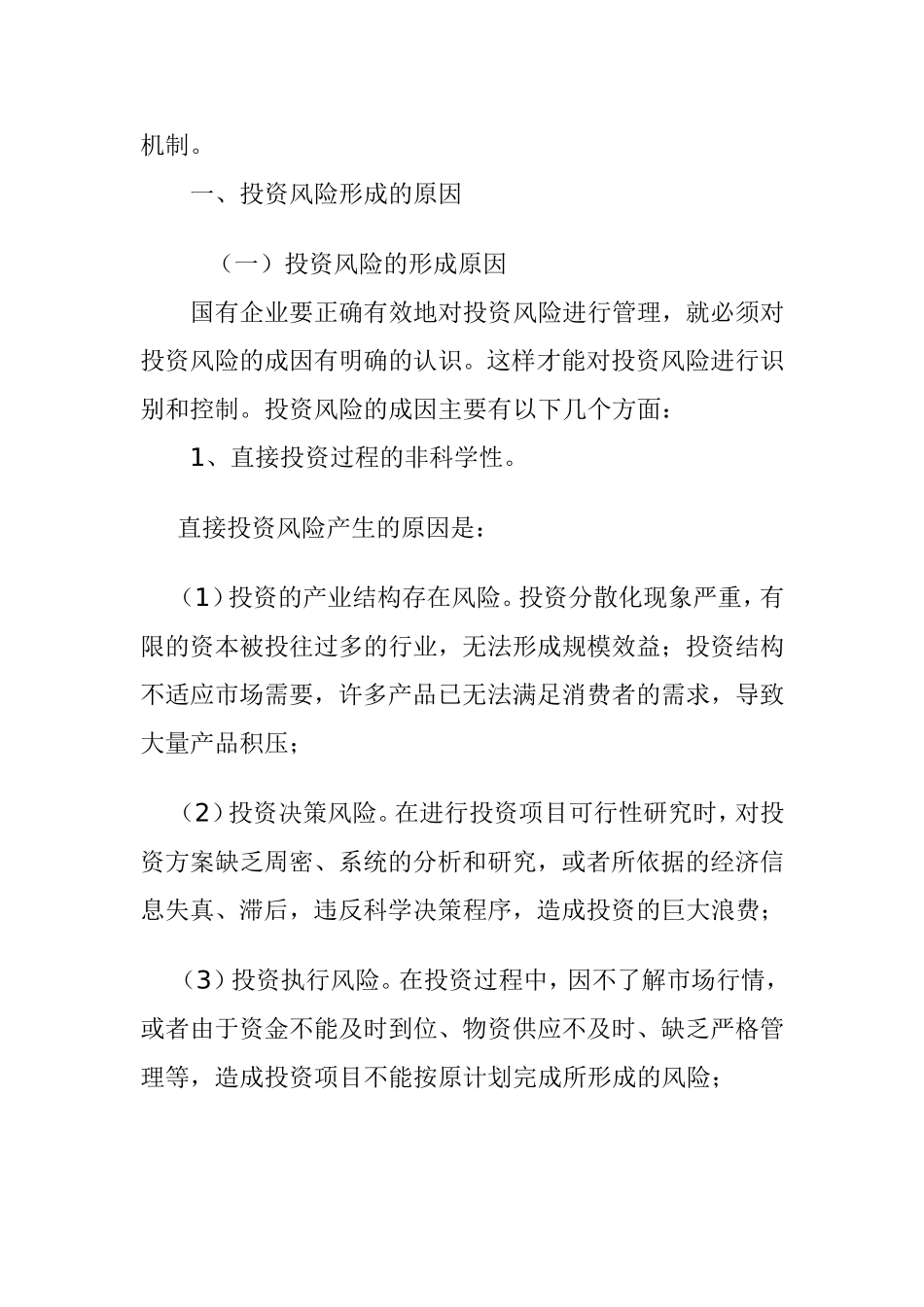 机制。

一、投资风险形成的原因

（一）投资风险的形成原因

国有企业要正确有效地对投资风险进行管理，就必须对投资风险的成因有明确的认识。这样才能对投资风险进行识别和控制。投资风险的成因主要有以下几个方面：

1、直接投资过程的非科学性。

直接投资风险产生的原因是：

（1）投资的产业结构存在风险。投资分散化现象严重，有限的资本被投往过多的行业，无法形成规模效益；投资结构不适应市场需要，许多产品已无法满足消费者的需求，导致大量产品积压；

（2）投资决策风险。在进行投资项目可行性研究时，对投资方案缺乏周密、系统的分析和研究，或者所依据的经济信息失真、滞后，违反科学决策程序，造成投资的巨大浪费；

（3）投资执行风险。在投资过程中，因不了解市场行情，或者由于资金不能及时到位、物资供应不及时、缺乏严格管理等，造成投资项目不能按原计划完成所形成的风险；